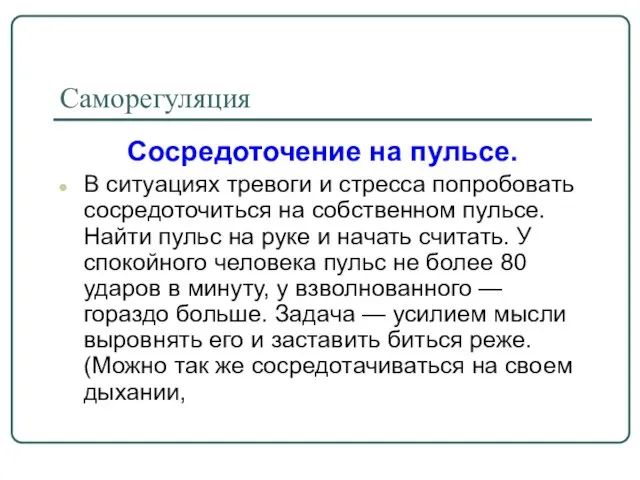 Саморегуляция

Сосредоточение на пульсе.

В ситуациях тревоги и стресса попробовать сосредоточиться на собственном пульсе. Найти пульс на руке и начать считать. У спокойного человека пульс не более 80 ударов в минуту, у взволнованного — гораздо больше. Задача — усилием мысли выровнять его и заставить биться реже. (Можно так же сосредотачиваться на своем дыхании,